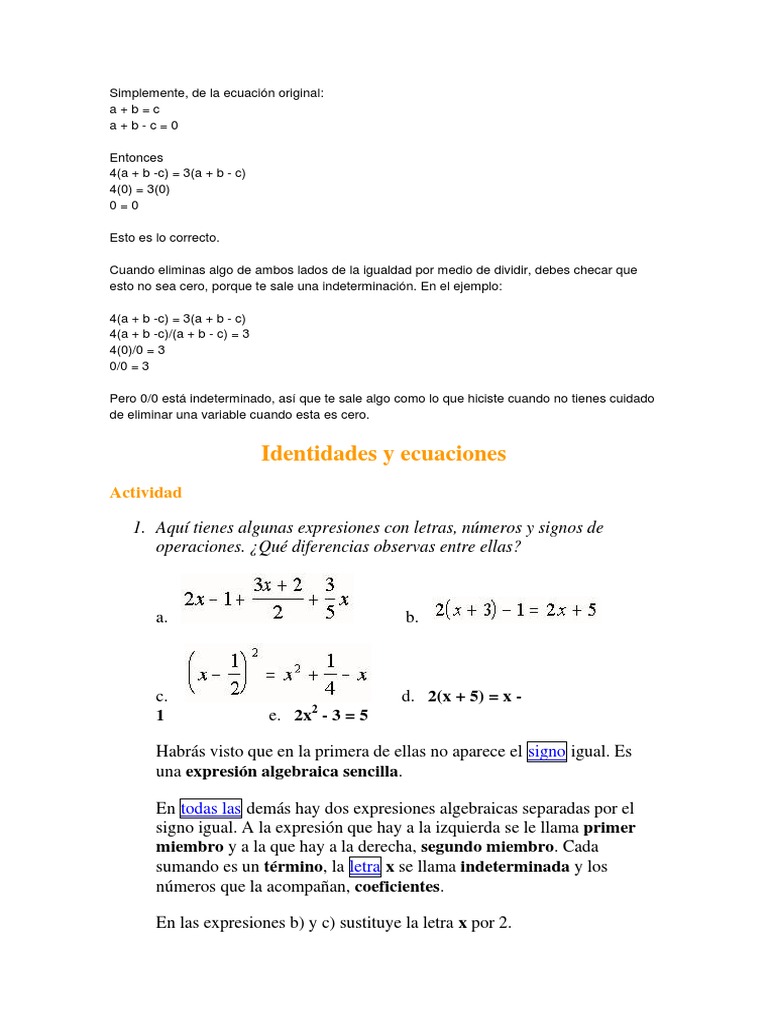 Simplemente, de la ecuación original:
a + b = c
a + b - c = 0

Entonces
4(a + b -c) = 3(a + b - c)
4(0) = 3(0)
0 = 0

Esto es lo correcto.

Cuando eliminas algo de ambos lados de la igualdad por medio de dividir, debes checar que esto no sea cero, porque te sale una indeterminación. En el ejemplo:

4(a + b -c) = 3(a + b - c)
4(a + b -c)/(a + b - c) = 3
4(0)/0 = 3
0/0 = 3

Pero 0/0 está indeterminado, así que te sale algo como lo que hiciste cuando no tienes cuidado de eliminar una variable cuando esta es cero.

Identidades y ecuaciones

Actividad

1. Aquí tienes algunas expresiones con letras, números y signos de operaciones. ¿Qué diferencias observas entre ellas?

a. $2x - 1 + \frac{3x+2}{2} + \frac{3}{5}x$  b. $2(x+3) - 1 = 2x + 5$

c. $\left(x - \frac{1}{2}\right)^2 = x^2 + \frac{1}{4} - x$  d. 2(x + 5) = x - 1  e. $2x^2 - 3 = 5$

Habrás visto que en la primera de ellas no aparece el signo igual. Es una expresión algebraica sencilla.

En todas las demás hay dos expresiones algebraicas separadas por el signo igual. A la expresión que hay a la izquierda se le llama primer miembro y a la que hay a la derecha, segundo miembro. Cada sumando es un término, la letra x se llama indeterminada y los números que la acompañan, coeficientes.

En las expresiones b) y c) sustituye la letra x por 2.